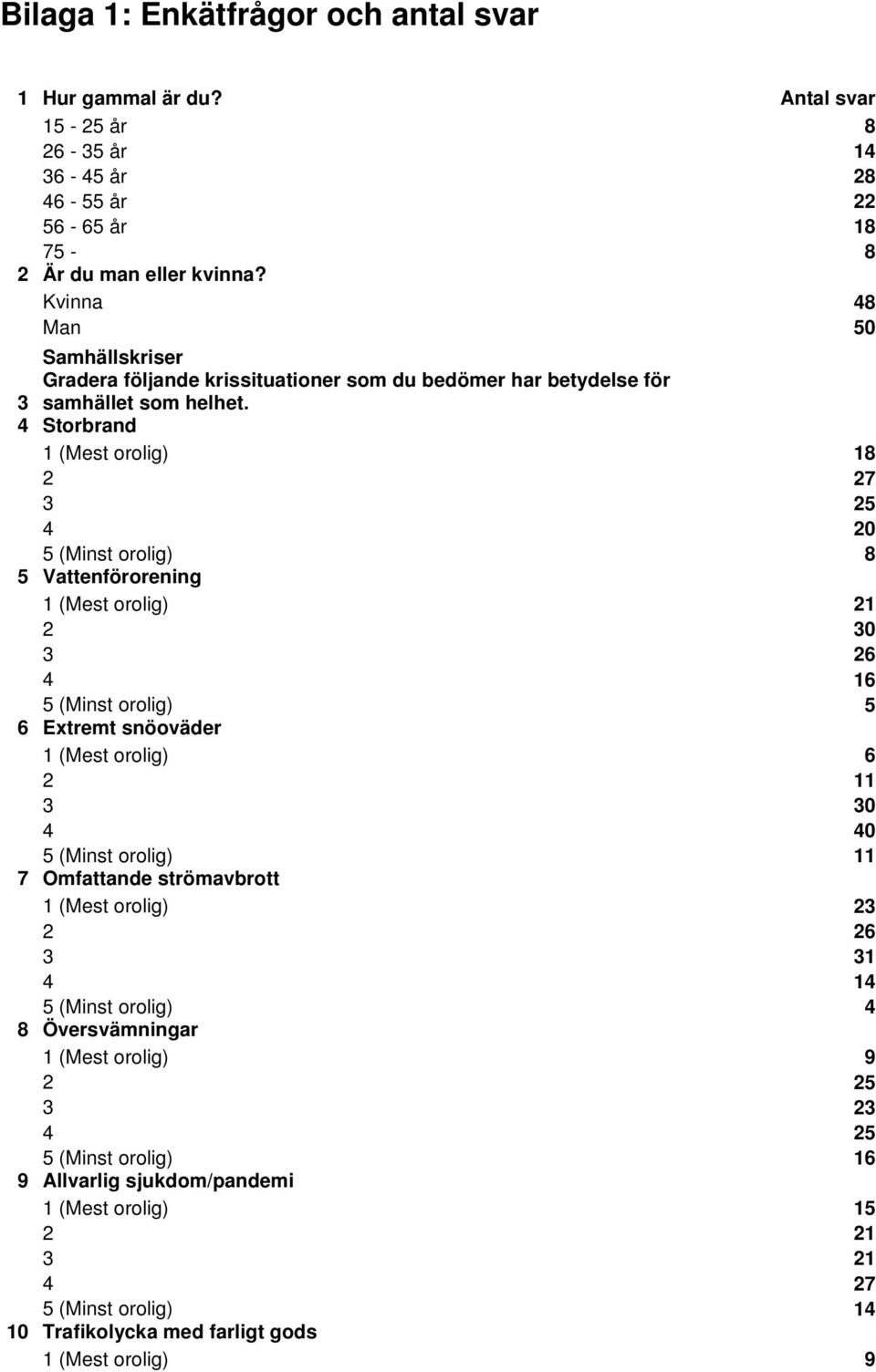 Bilaga 1: Enkätfrågor och antal svar

| | | |
|---|---|---|
| 1 | Hur gammal är du? | Antal svar |
| | 15 - 25 år | 8 |
| | 26 - 35 år | 14 |
| | 36 - 45 år | 28 |
| | 46 - 55 år | 22 |
| | 56 - 65 år | 18 |
| | 75 - | 8 |
| 2 | Är du man eller kvinna? | |
| | Kvinna | 48 |
| | Man | 50 |
| 3 | Samhällskriser Gradera följande krissituationer som du bedömer har betydelse för samhället som helhet. | |
| 4 | Storbrand | |
| | 1 (Mest orolig) | 18 |
| | 2 | 27 |
| | 3 | 25 |
| | 4 | 20 |
| | 5 (Minst orolig) | 8 |
| 5 | Vattenförorening | |
| | 1 (Mest orolig) | 21 |
| | 2 | 30 |
| | 3 | 26 |
| | 4 | 16 |
| | 5 (Minst orolig) | 5 |
| 6 | Extremt snöoväder | |
| | 1 (Mest orolig) | 6 |
| | 2 | 11 |
| | 3 | 30 |
| | 4 | 40 |
| | 5 (Minst orolig) | 11 |
| 7 | Omfattande strömavbrott | |
| | 1 (Mest orolig) | 23 |
| | 2 | 26 |
| | 3 | 31 |
| | 4 | 14 |
| | 5 (Minst orolig) | 4 |
| 8 | Översvämningar | |
| | 1 (Mest orolig) | 9 |
| | 2 | 25 |
| | 3 | 23 |
| | 4 | 25 |
| | 5 (Minst orolig) | 16 |
| 9 | Allvarlig sjukdom/pandemi | |
| | 1 (Mest orolig) | 15 |
| | 2 | 21 |
| | 3 | 21 |
| | 4 | 27 |
| | 5 (Minst orolig) | 14 |
| 10 | Trafikolycka med farligt gods | |
| | 1 (Mest orolig) | 9 |